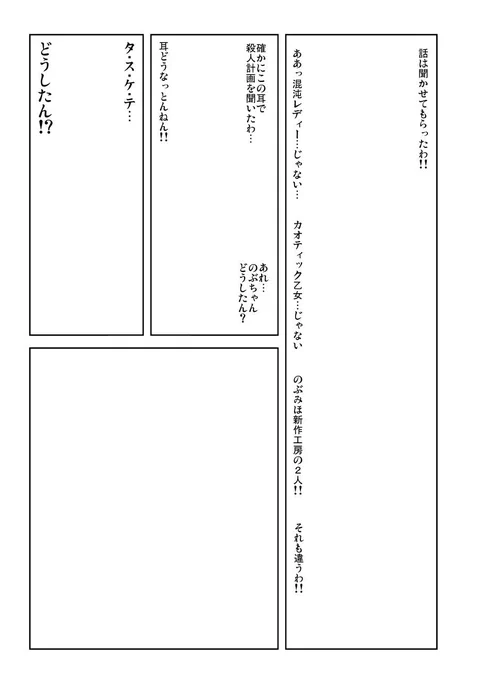 話は聞かせてもらったわ!!

ああっ混沌レディー…じゃない…

カオティック乙女…じゃない

のぶみほ新作工房の２人!!

それも違うわ!!

確かにこの耳で殺人計画を聞いたわ…

あれ…のぶちゃんどうしたん?

耳どうなっとんねん!!

タ・ス・ケ・テ…

どうしたん!?